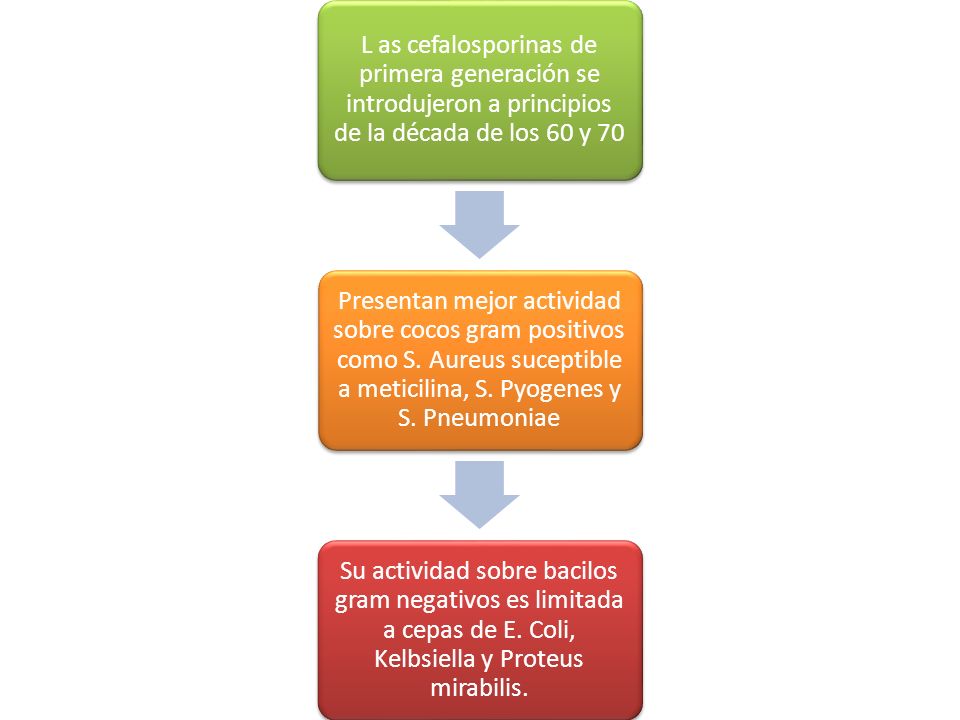 L as cefalosporinas de primera generación se introdujeron a principios de la década de los 60 y 70

Presentan mejor actividad sobre cocos gram positivos como S. Aureus suceptible a meticilina, S. Pyogenes y S. Pneumoniae

Su actividad sobre bacilos gram negativos es limitada a cepas de E. Coli, Kelbsiella y Proteus mirabilis.